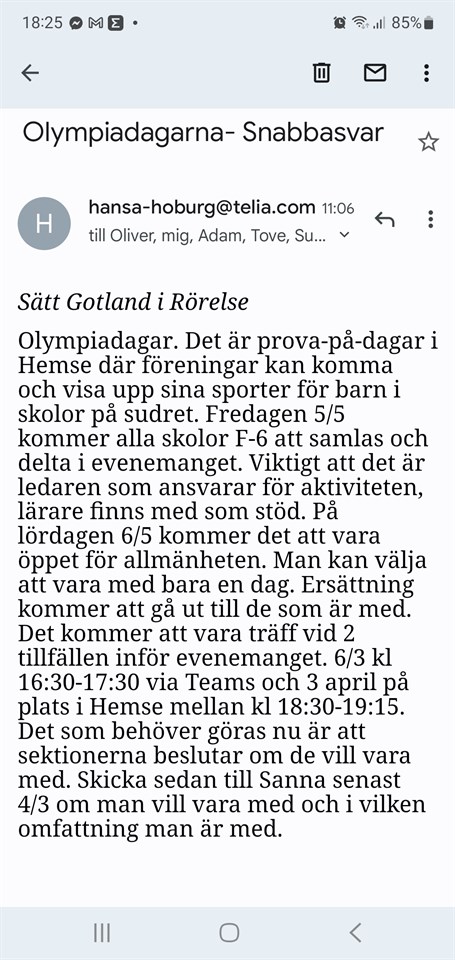 18:25 85%

Olympiadagarna- Snabbasvar

H

hansa-hoburg@telia.com 11:06
till Oliver, mig, Adam, Tove, Su...

Sätt Gotland i Rörelse

Olympiadagar. Det är prova-på-dagar i Hemse där föreningar kan komma och visa upp sina sporter för barn i skolor på sudret. Fredagen 5/5 kommer alla skolor F-6 att samlas och delta i evenemanget. Viktigt att det är ledaren som ansvarar för aktiviteten, lärare finns med som stöd. På lördagen 6/5 kommer det att vara öppet för allmänheten. Man kan välja att vara med bara en dag. Ersättning kommer att gå ut till de som är med. Det kommer att vara träff vid 2 tillfällen inför evenemanget. 6/3 kl 16:30-17:30 via Teams och 3 april på plats i Hemse mellan kl 18:30-19:15. Det som behöver göras nu är att sektionerna beslutar om de vill vara med. Skicka sedan till Sanna senast 4/3 om man vill vara med och i vilken omfattning man är med.